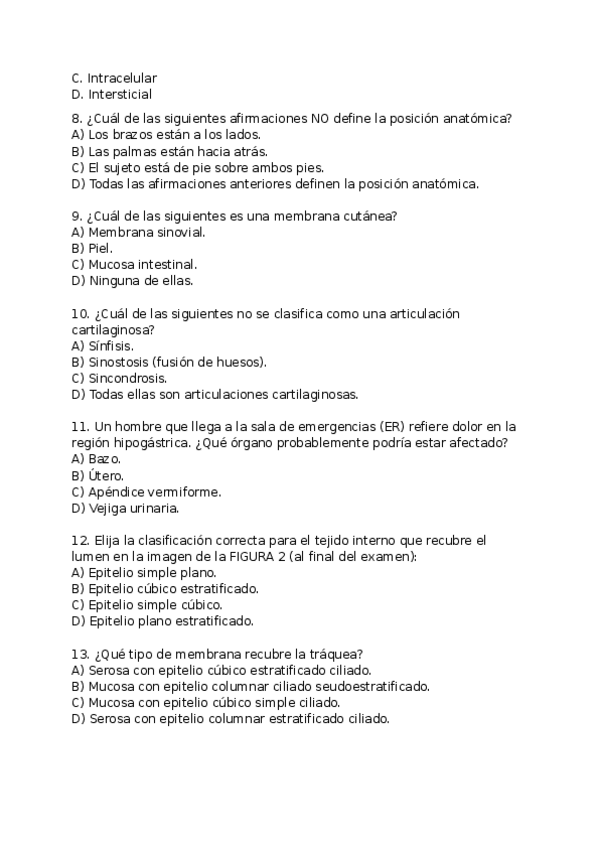 C. Intracelular
D. Intersticial

8. ¿Cuál de las siguientes afirmaciones NO define la posición anatómica?
A) Los brazos están a los lados.
B) Las palmas están hacia atrás.
C) El sujeto está de pie sobre ambos pies.
D) Todas las afirmaciones anteriores definen la posición anatómica.

9. ¿Cuál de las siguientes es una membrana cutánea?
A) Membrana sinovial.
B) Piel.
C) Mucosa intestinal.
D) Ninguna de ellas.

10. ¿Cuál de las siguientes no se clasifica como una articulación cartilaginosa?
A) Sínfisis.
B) Sinostosis (fusión de huesos).
C) Sincondrosis.
D) Todas ellas son articulaciones cartilaginosas.

11. Un hombre que llega a la sala de emergencias (ER) refiere dolor en la región hipogástrica. ¿Qué órgano probablemente podría estar afectado?
A) Bazo.
B) Útero.
C) Apéndice vermiforme.
D) Vejiga urinaria.

12. Elija la clasificación correcta para el tejido interno que recubre el lumen en la imagen de la FIGURA 2 (al final del examen):
A) Epitelio simple plano.
B) Epitelio cúbico estratificado.
C) Epitelio simple cúbico.
D) Epitelio plano estratificado.

13. ¿Qué tipo de membrana recubre la tráquea?
A) Serosa con epitelio cúbico estratificado ciliado.
B) Mucosa con epitelio columnar ciliado seudoestratificado.
C) Mucosa con epitelio cúbico simple ciliado.
D) Serosa con epitelio columnar estratificado ciliado.